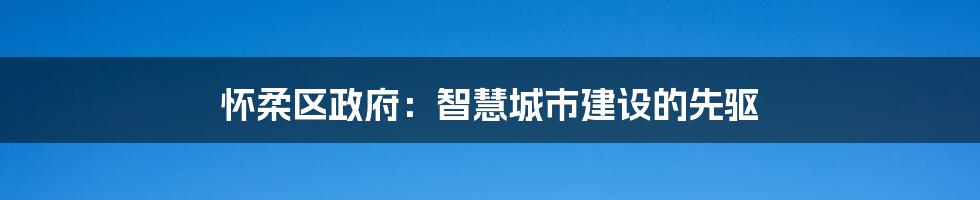 怀柔区政府：智慧城市建设的先驱